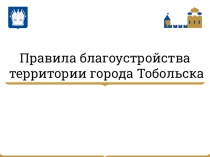 Правила благоустройства территории города Тобольска